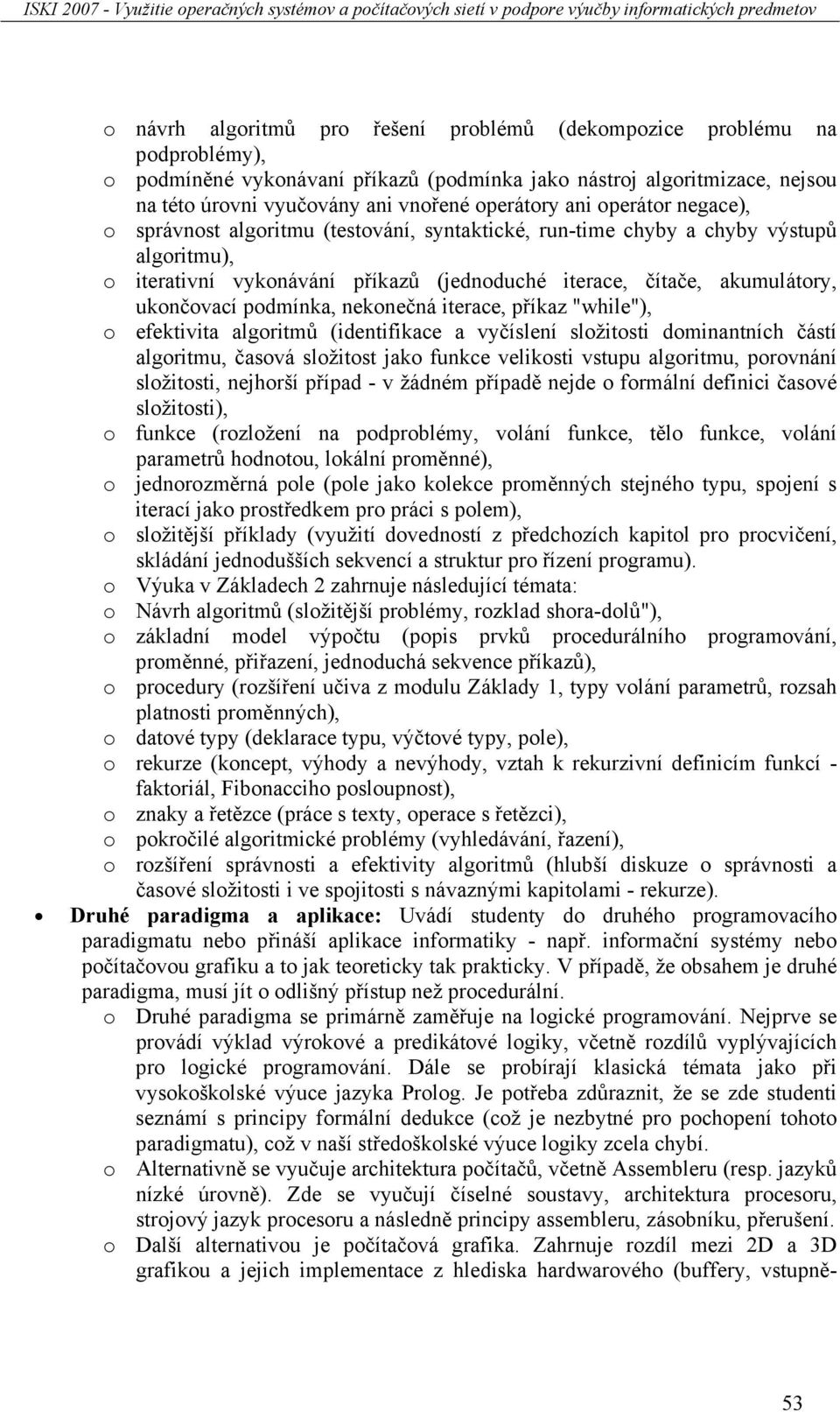 ISKI 2007 - Využitie operačných systémov a počítačových sietí v podpore výučby informatických predmetov

o návrh algoritmů pro řešení problémů (dekompozice problému na podproblémy),
o podmíněné vykonávaní příkazů (podmínka jako nástroj algoritmizace, nejsou na této úrovni vyučovány ani vnořené operátory ani operátor negace),
o správnost algoritmu (testování, syntaktické, run-time chyby a chyby výstupů algoritmu),
o iterativní vykonávání příkazů (jednoduché iterace, čítače, akumulátory, ukončovací podmínka, nekonečná iterace, příkaz "while"),
o efektivita algoritmů (identifikace a vyčíslení složitosti dominantních částí algoritmu, časová složitost jako funkce velikosti vstupu algoritmu, porovnání složitosti, nejhorší případ - v žádném případě nejde o formální definici časové složitosti),
o funkce (rozložení na podproblémy, volání funkce, tělo funkce, volání parametrů hodnotou, lokální proměnné),
o jednorozměrná pole (pole jako kolekce proměnných stejného typu, spojení s iterací jako prostředkem pro práci s polem),
o složitější příklady (využití dovedností z předchozích kapitol pro procvičení, skládání jednodušších sekvencí a struktur pro řízení programu).
o Výuka v Základech 2 zahrnuje následující témata:
o Návrh algoritmů (složitější problémy, rozklad shora-dolů"),
o základní model výpočtu (popis prvků procedurálního programování, proměnné, přiřazení, jednoduchá sekvence příkazů),
o procedury (rozšíření učiva z modulu Základy 1, typy volání parametrů, rozsah platnosti proměnných),
o datové typy (deklarace typu, výčtové typy, pole),
o rekurze (koncept, výhody a nevýhody, vztah k rekurzivní definicím funkcí - faktoriál, Fibonacciho posloupnost),
o znaky a řetězce (práce s texty, operace s řetězci),
o pokročilé algoritmické problémy (vyhledávání, řazení),
o rozšíření správnosti a efektivity algoritmů (hlubší diskuze o správnosti a časové složitosti i ve spojitosti s návaznými kapitolami - rekurze).
• Druhé paradigma a aplikace: Uvádí studenty do druhého programovacího paradigmatu nebo přináší aplikace informatiky - např. informační systémy nebo počítačovou grafiku a to jak teoreticky tak prakticky. V případě, že obsahem je druhé paradigma, musí jít o odlišný přístup než procedurální.
o Druhé paradigma se primárně zaměřuje na logické programování. Nejprve se provádí výklad výrokové a predikátové logiky, včetně rozdílů vyplývajících pro logické programování. Dále se probírají klasická témata jako při vysokoškolské výuce jazyka Prolog. Je potřeba zdůraznit, že se zde studenti seznámí s principy formální dedukce (což je nezbytné pro pochopení tohoto paradigmatu), což v naší středoškolské výuce logiky zcela chybí.
o Alternativně se vyučuje architektura počítačů, včetně Assembleru (resp. jazyků nízké úrovně). Zde se vyučují číselné soustavy, architektura procesoru, strojový jazyk procesoru a následně principy assembleru, zásobníku, přerušení.
o Další alternativou je počítačová grafika. Zahrnuje rozdíl mezi 2D a 3D grafikou a jejich implementace z hlediska hardwarového (buffery, vstupně-

53